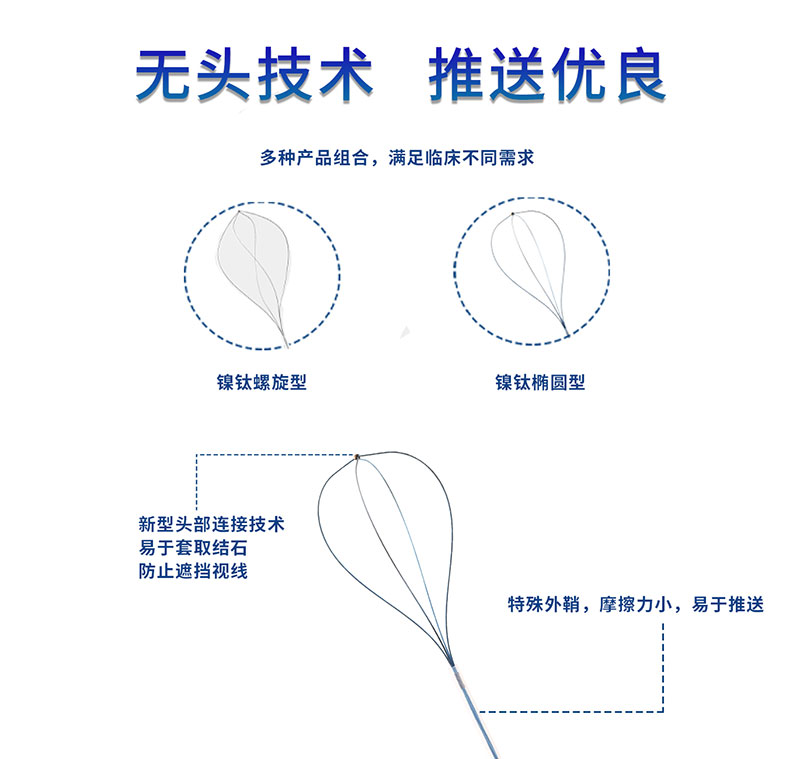 无头技术　推送优良

多种产品组合，满足临床不同需求

镍钛螺旋型

镍钛椭圆型

新型头部连接技术
易于套取结石
防止遮挡视线

特殊外鞘，摩擦力小，易于推送